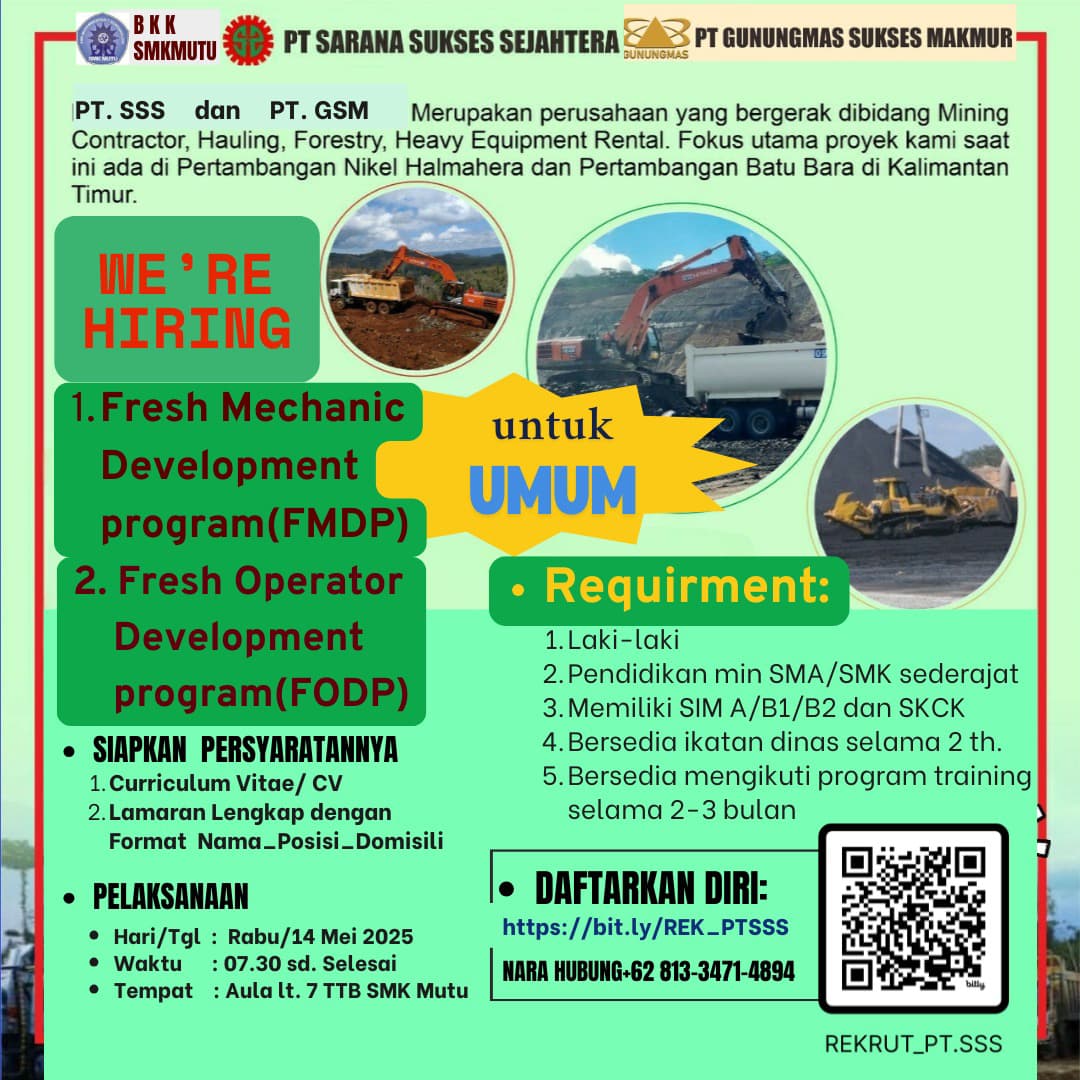 BKK SMKMUTU

PT SARANA SUKSES SEJAHTERA

GUNUNGMAS PT GUNUNGMAS SUKSES MAKMUR

PT. SSS dan PT. GSM Merupakan perusahaan yang bergerak dibidang Mining Contractor, Hauling, Forestry, Heavy Equipment Rental. Fokus utama proyek kami saat ini ada di Pertambangan Nikel Halmahera dan Pertambangan Batu Bara di Kalimantan Timur.

WE'RE HIRING

1. Fresh Mechanic Development program(FMDP)

2. Fresh Operator Development program(FODP)

untuk UMUM

• Requirment:

1. Laki-laki
2. Pendidikan min SMA/SMK sederajat
3. Memiliki SIM A/B1/B2 dan SKCK
4. Bersedia ikatan dinas selama 2 th.
5. Bersedia mengikuti program training selama 2-3 bulan

• SIAPKAN PERSYARATANNYA
1. Curriculum Vitae/ CV
2. Lamaran Lengkap dengan Format Nama_Posisi_Domisili

• PELAKSANAAN
• Hari/Tgl : Rabu/14 Mei 2025
• Waktu : 07.30 sd. Selesai
• Tempat : Aula lt. 7 TTB SMK Mutu

• DAFTARKAN DIRI:
https://bit.ly/REK_PTSSS

NARA HUBUNG+62 813-3471-4894

REKRUT_PT.SSS